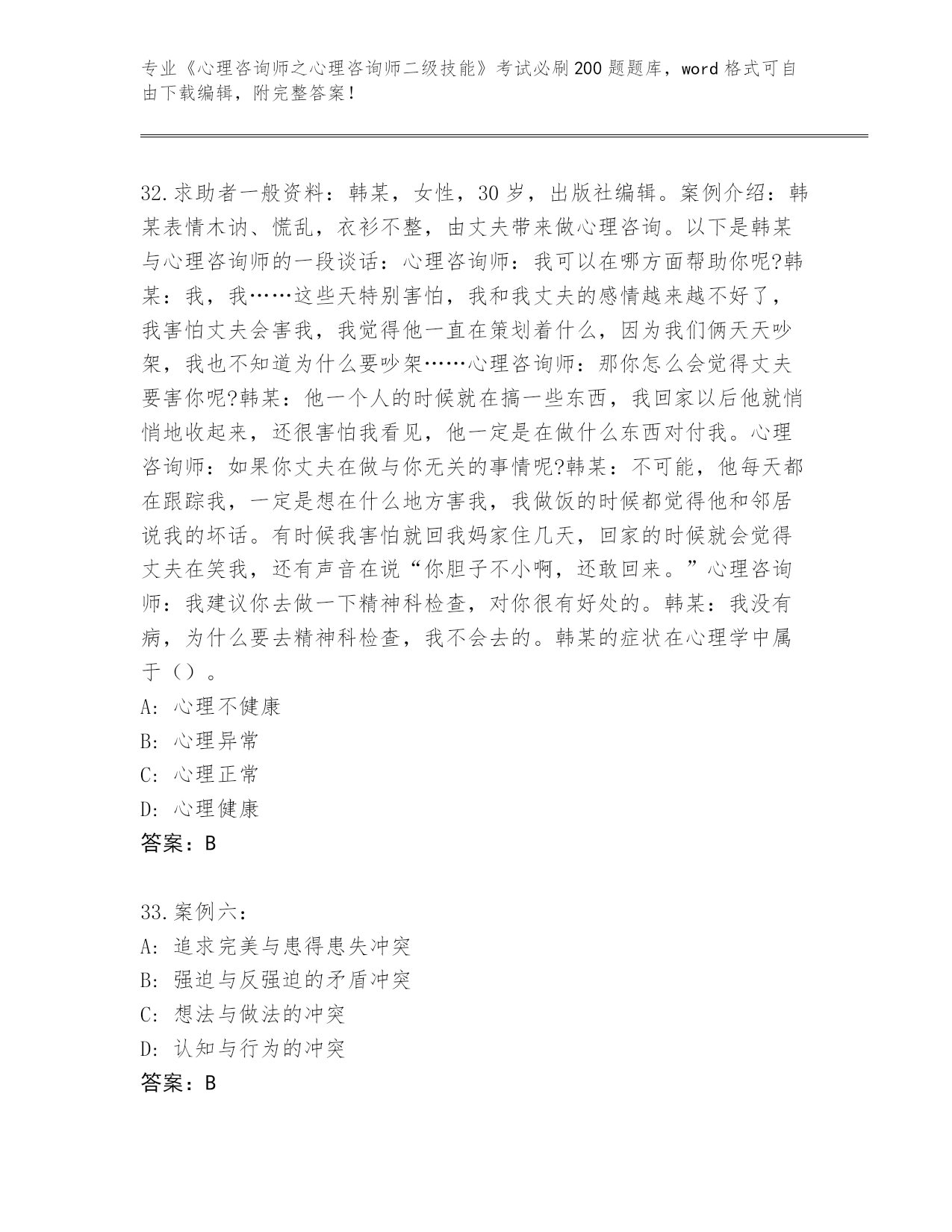 专业《心理咨询师之心理咨询师二级技能》考试必刷200题题库，word格式可自由下载编辑，附完整答案！

32.求助者一般资料：韩某，女性，30岁，出版社编辑。案例介绍：韩某表情木讷、慌乱，衣衫不整，由丈夫带来做心理咨询。以下是韩某与心理咨询师的一段谈话：心理咨询师：我可以在哪方面帮助你呢?韩某：我，我……这些天特别害怕，我和我丈夫的感情越来越不好了，我害怕丈夫会害我，我觉得他一直在策划着什么，因为我们俩天天吵架，我也不知道为什么要吵架……心理咨询师：那你怎么会觉得丈夫要害你呢?韩某：他一个人的时候就在搞一些东西，我回家以后他就悄悄地收起来，还很害怕我看见，他一定是在做什么东西对付我。心理咨询师：如果你丈夫在做与你无关的事情呢?韩某：不可能，他每天都在跟踪我，一定是想在什么地方害我，我做饭的时候都觉得他和邻居说我的坏话。有时候我害怕就回我妈家住几天，回家的时候就会觉得丈夫在笑我，还有声音在说“你胆子不小啊，还敢回来。”心理咨询师：我建议你去做一下精神科检查，对你很有好处的。韩某：我没有病，为什么要去精神科检查，我不会去的。韩某的症状在心理学中属于（）。
A：心理不健康
B：心理异常
C：心理正常
D：心理健康
答案：B

33.案例六：
A：追求完美与患得患失冲突
B：强迫与反强迫的矛盾冲突
C：想法与做法的冲突
D：认知与行为的冲突
答案：B